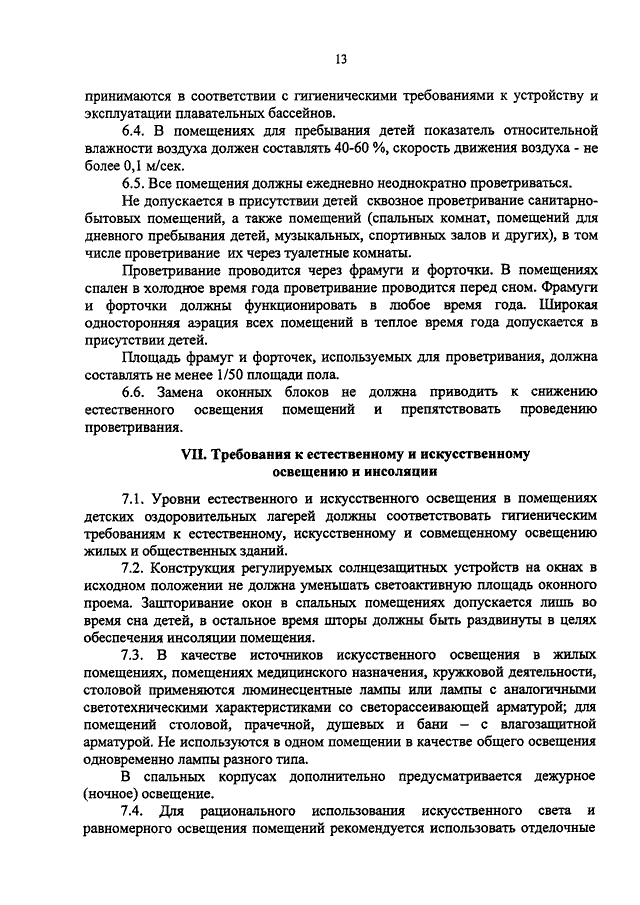 13

принимаются в соответствии с гигиеническими требованиями к устройству и эксплуатации плавательных бассейнов.

6.4. В помещениях для пребывания детей показатель относительной влажности воздуха должен составлять 40-60 %, скорость движения воздуха - не более 0,1 м/сек.

6.5. Все помещения должны ежедневно неоднократно проветриваться.

Не допускается в присутствии детей сквозное проветривание санитарно-бытовых помещений, а также помещений (спальных комнат, помещений для дневного пребывания детей, музыкальных, спортивных залов и других), в том числе проветривание их через туалетные комнаты.

Проветривание проводится через фрамуги и форточки. В помещениях спален в холодное время года проветривание проводится перед сном. Фрамуги и форточки должны функционировать в любое время года. Широкая односторонняя аэрация всех помещений в теплое время года допускается в присутствии детей.

Площадь фрамуг и форточек, используемых для проветривания, должна составлять не менее 1/50 площади пола.

6.6. Замена оконных блоков не должна приводить к снижению естественного освещения помещений и препятствовать проведению проветривания.

VII. Требования к естественному и искусственному освещению и инсоляции

7.1. Уровни естественного и искусственного освещения в помещениях детских оздоровительных лагерей должны соответствовать гигиеническим требованиям к естественному, искусственному и совмещенному освещению жилых и общественных зданий.

7.2. Конструкция регулируемых солнцезащитных устройств на окнах в исходном положении не должна уменьшать светоактивную площадь оконного проема. Зашторивание окон в спальных помещениях допускается лишь во время сна детей, в остальное время шторы должны быть раздвинуты в целях обеспечения инсоляции помещения.

7.3. В качестве источников искусственного освещения в жилых помещениях, помещениях медицинского назначения, кружковой деятельности, столовой применяются люминесцентные лампы или лампы с аналогичными светотехническими характеристиками со светорассеивающей арматурой; для помещений столовой, прачечной, душевых и бани – с влагозащитной арматурой. Не используются в одном помещении в качестве общего освещения одновременно лампы разного типа.

В спальных корпусах дополнительно предусматривается дежурное (ночное) освещение.

7.4. Для рационального использования искусственного света и равномерного освещения помещений рекомендуется использовать отделочные